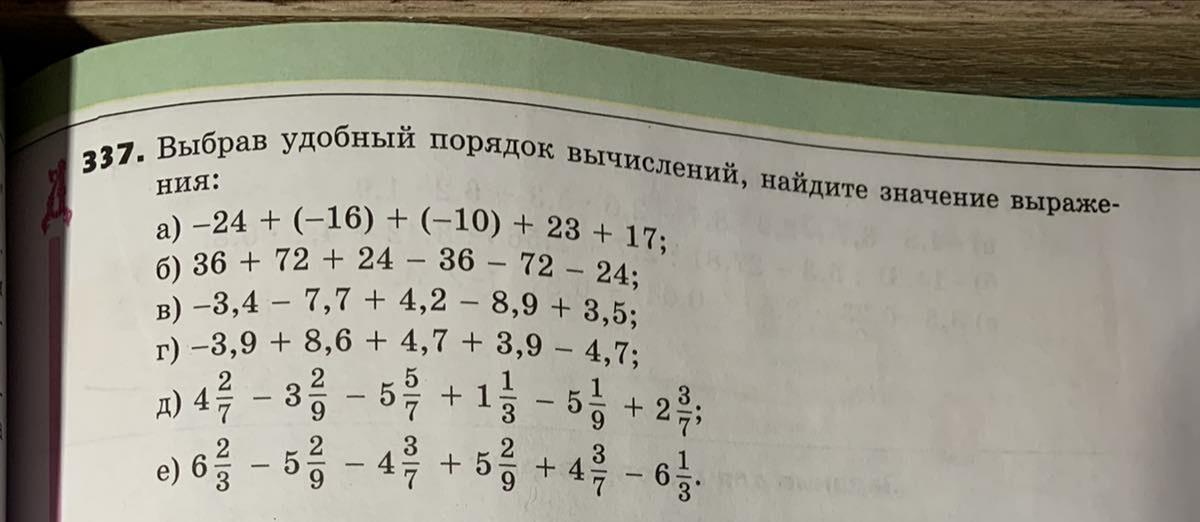 337. Выбрав удобный порядок вычислений, найдите значение выражения:

а) $-24 + (-16) + (-10) + 23 + 17$;
б) $36 + 72 + 24 - 36 - 72 - 24$;
в) $-3,4 - 7,7 + 4,2 - 8,9 + 3,5$;
г) $-3,9 + 8,6 + 4,7 + 3,9 - 4,7$;
д) $4\frac{2}{7} - 3\frac{2}{9} - 5\frac{5}{7} + 1\frac{1}{3} - 5\frac{1}{9} + 2\frac{3}{7}$;
е) $6\frac{2}{3} - 5\frac{2}{9} - 4\frac{3}{7} + 5\frac{2}{9} + 4\frac{3}{7} - 6\frac{1}{3}$.